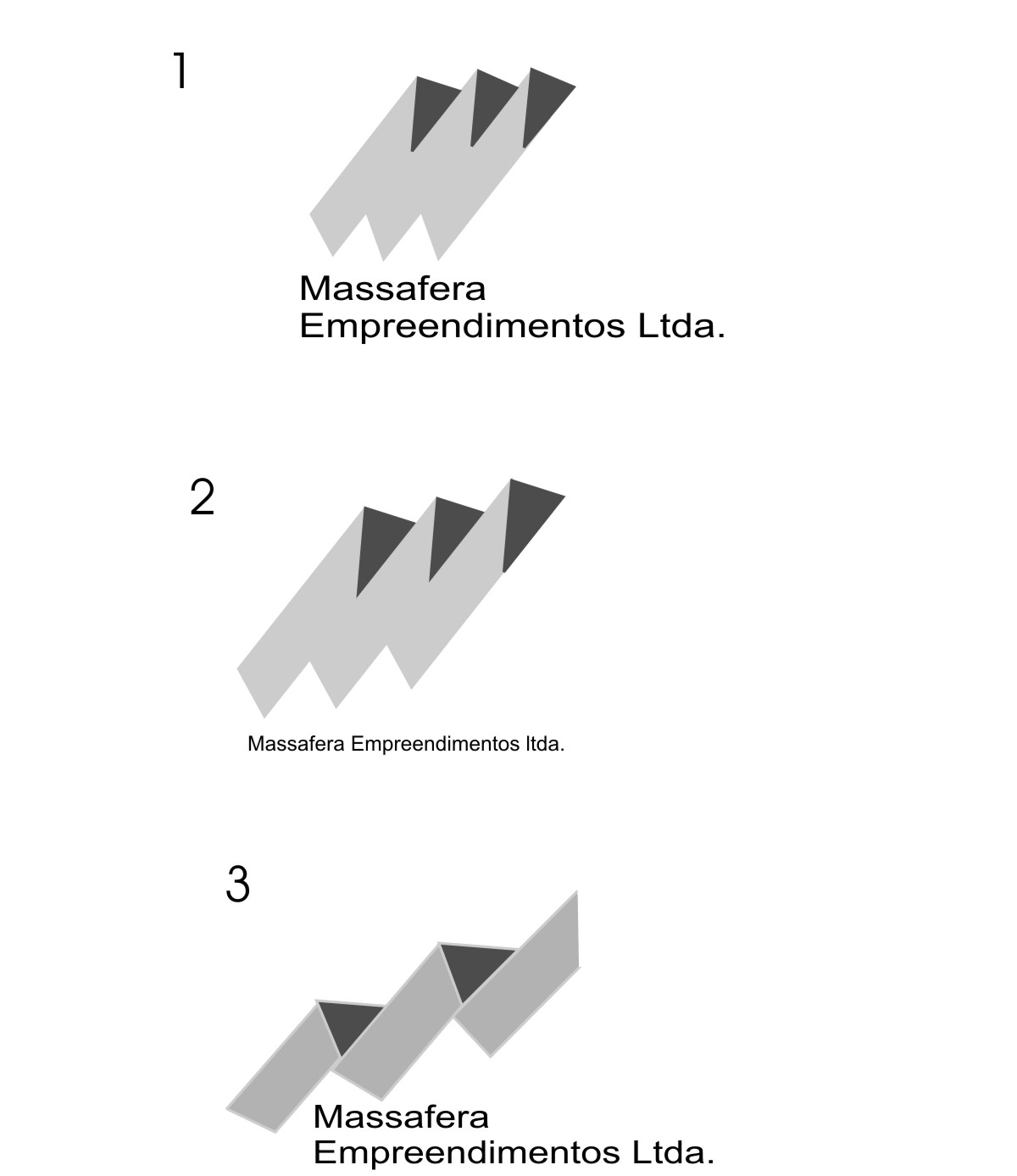 1

Massafera
Empreendimentos Ltda.

2

Massafera Empreendimentos ltda.

3

Massafera
Empreendimentos Ltda.